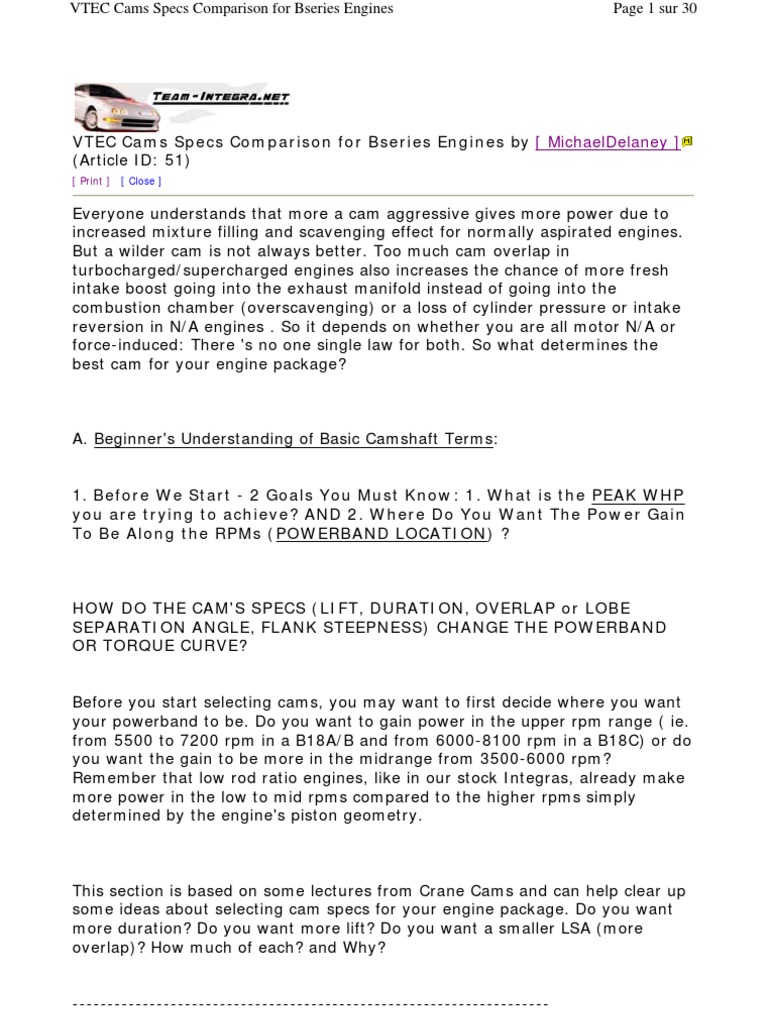 VTEC Cams Specs Comparison for Bseries Engines

Page 1 sur 30

TEAM-INTEGRA.NET

VTEC Cams Specs Comparison for Bseries Engines by [ MichaelDelaney ] (Article ID: 51)

[ Print ] [ Close ]

Everyone understands that more a cam aggressive gives more power due to increased mixture filling and scavenging effect for normally aspirated engines. But a wilder cam is not always better. Too much cam overlap in turbocharged/supercharged engines also increases the chance of more fresh intake boost going into the exhaust manifold instead of going into the combustion chamber (overscavenging) or a loss of cylinder pressure or intake reversion in N/A engines . So it depends on whether you are all motor N/A or force-induced: There 's no one single law for both. So what determines the best cam for your engine package?

A. Beginner's Understanding of Basic Camshaft Terms:

1. Before We Start - 2 Goals You Must Know: 1. What is the PEAK WHP you are trying to achieve? AND 2. Where Do You Want The Power Gain To Be Along the RPMs (POWERBAND LOCATION) ?

HOW DO THE CAM'S SPECS (LIFT, DURATION, OVERLAP or LOBE SEPARATION ANGLE, FLANK STEEPNESS) CHANGE THE POWERBAND OR TORQUE CURVE?

Before you start selecting cams, you may want to first decide where you want your powerband to be. Do you want to gain power in the upper rpm range ( ie. from 5500 to 7200 rpm in a B18A/B and from 6000-8100 rpm in a B18C) or do you want the gain to be more in the midrange from 3500-6000 rpm? Remember that low rod ratio engines, like in our stock Integras, already make more power in the low to mid rpms compared to the higher rpms simply determined by the engine's piston geometry.

This section is based on some lectures from Crane Cams and can help clear up some ideas about selecting cam specs for your engine package. Do you want more duration? Do you want more lift? Do you want a smaller LSA (more overlap)? How much of each? and Why?

--------------------------------------------------------------------